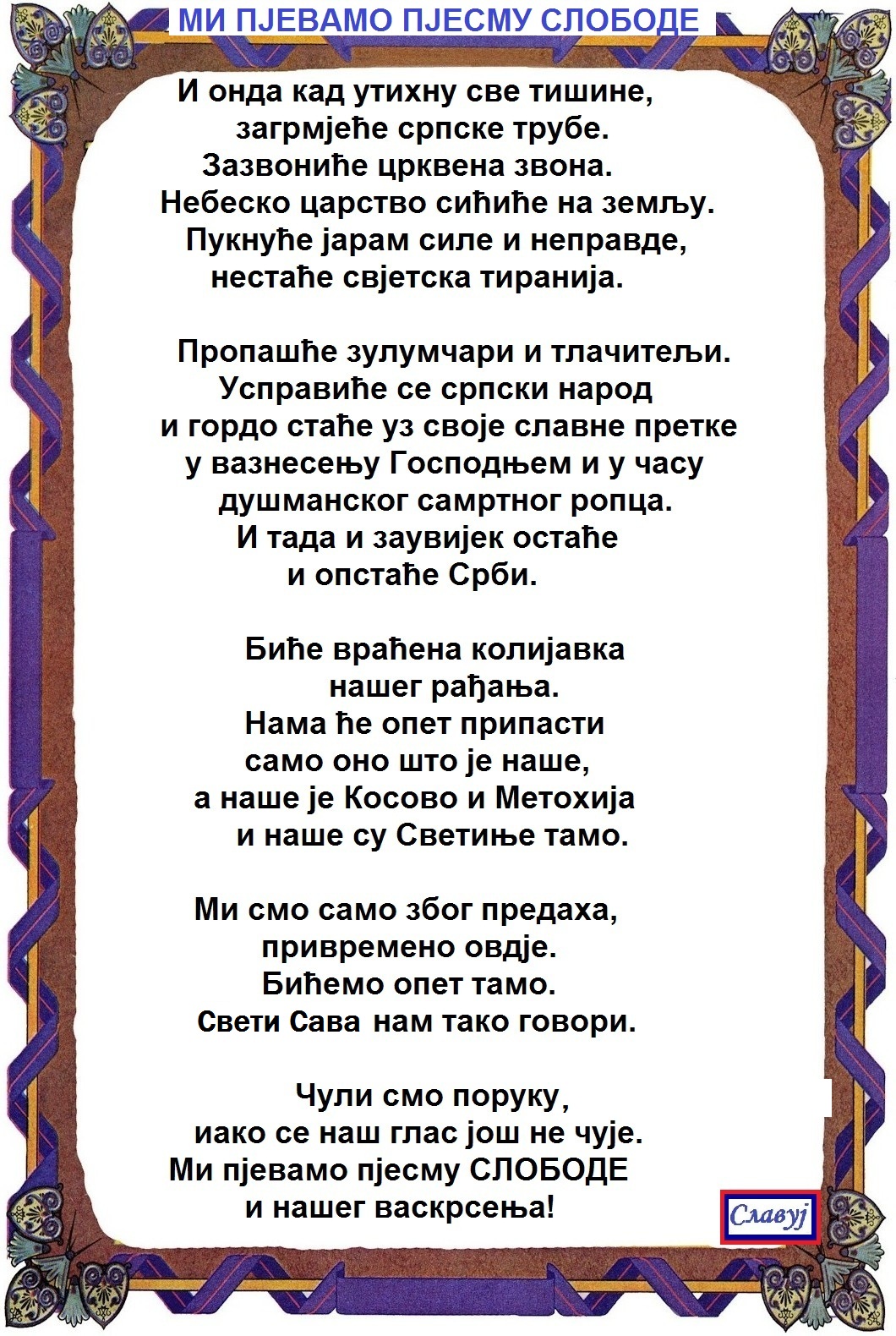 МИ ПЈЕВАМО ПЈЕСМУ СЛОБОДЕ

И онда кад утихну све тишине,
загрмјеће српске трубе.
Зазвониће црквена звона.
Небеско царство сићиће на земљу.
Пукнуће јарам силе и неправде,
нестаће свјетска тиранија.

Пропашће зулумчари и тлачитељи.
Усправиће се српски народ
и гордо стаће уз своје славне претке
у вазнесењу Господњем и у часу
душманског самртног ропца.
И тада и заувијек остаће
и опстаће Срби.

Биће враћена колијавка
нашег рађања.
Нама ће опет припасти
само оно што је наше,
а наше је Косово и Метохија
и наше су Светиње тамо.

Ми смо само због предаха,
привремено овдје.
Бићемо опет тамо.
Свети Сава нам тако говори.

Чули смо поруку,
иако се наш глас још не чује.
Ми пјевамо пјесму СЛОБОДЕ
и нашег васкрсења!

Славуј